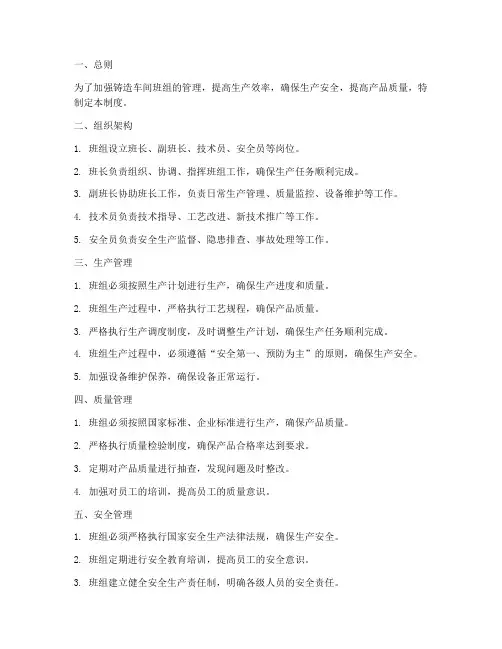 一、总则

为了加强铸造车间班组的管理，提高生产效率，确保生产安全，提高产品质量，特制定本制度。

二、组织架构

1. 班组设立班长、副班长、技术员、安全员等岗位。

2. 班长负责组织、协调、指挥班组工作，确保生产任务顺利完成。

3. 副班长协助班长工作，负责日常生产管理、质量监控、设备维护等工作。

4. 技术员负责技术指导、工艺改进、新技术推广等工作。

5. 安全员负责安全生产监督、隐患排查、事故处理等工作。

三、生产管理

1. 班组必须按照生产计划进行生产，确保生产进度和质量。

2. 班组生产过程中，严格执行工艺规程，确保产品质量。

3. 严格执行生产调度制度，及时调整生产计划，确保生产任务顺利完成。

4. 班组生产过程中，必须遵循“安全第一、预防为主”的原则，确保生产安全。

5. 加强设备维护保养，确保设备正常运行。

四、质量管理

1. 班组必须按照国家标准、企业标准进行生产，确保产品质量。

2. 严格执行质量检验制度，确保产品合格率达到要求。

3. 定期对产品质量进行抽查，发现问题及时整改。

4. 加强对员工的培训，提高员工的质量意识。

五、安全管理

1. 班组必须严格执行国家安全生产法律法规，确保生产安全。

2. 班组定期进行安全教育培训，提高员工的安全意识。

3. 班组建立健全安全生产责任制，明确各级人员的安全责任。